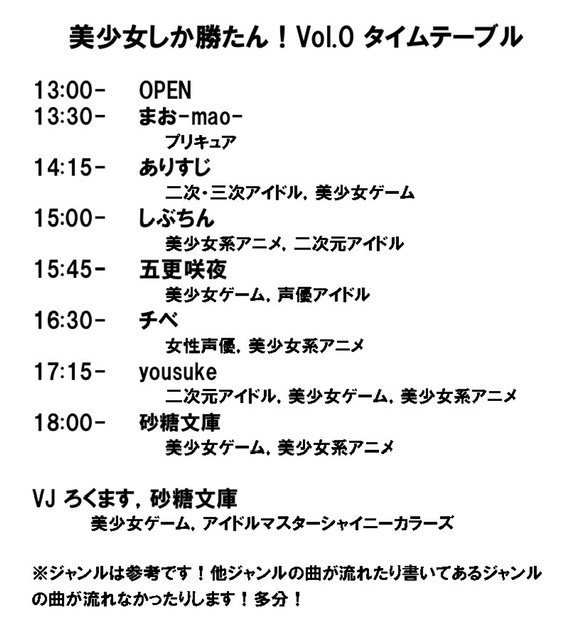 美少女しか勝たん！Vol.0 タイムテーブル

13:00- OPEN
13:30- まお-mao-
プリキュア
14:15- ありすじ
二次・三次アイドル，美少女ゲーム
15:00- しぶちん
美少女系アニメ，二次元アイドル
15:45- 五更咲夜
美少女ゲーム，声優アイドル
16:30- チベ
女性声優，美少女系アニメ
17:15- yousuke
二次元アイドル，美少女ゲーム，美少女系アニメ
18:00- 砂糖文庫
美少女ゲーム，美少女系アニメ

VJ ろくます，砂糖文庫
美少女ゲーム，アイドルマスターシャイニーカラーズ

※ジャンルは参考です！他ジャンルの曲が流れたり書いてあるジャンルの曲が流れなかったりします！多分！